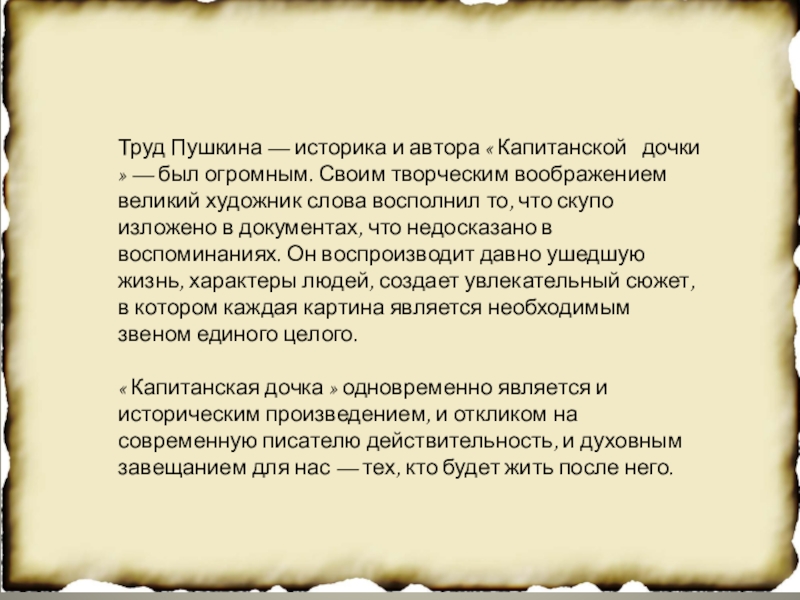 Труд Пушкина — историка и автора « Капитанской дочки » — был огромным. Своим творческим воображением великий художник слова восполнил то, что скупо изложено в документах, что недосказано в воспоминаниях. Он воспроизводит давно ушедшую жизнь, характеры людей, создает увлекательный сюжет, в котором каждая картина является необходимым звеном единого целого.

« Капитанская дочка » одновременно является и историческим произведением, и откликом на современную писателю действительность, и духовным завещанием для нас — тех, кто будет жить после него.